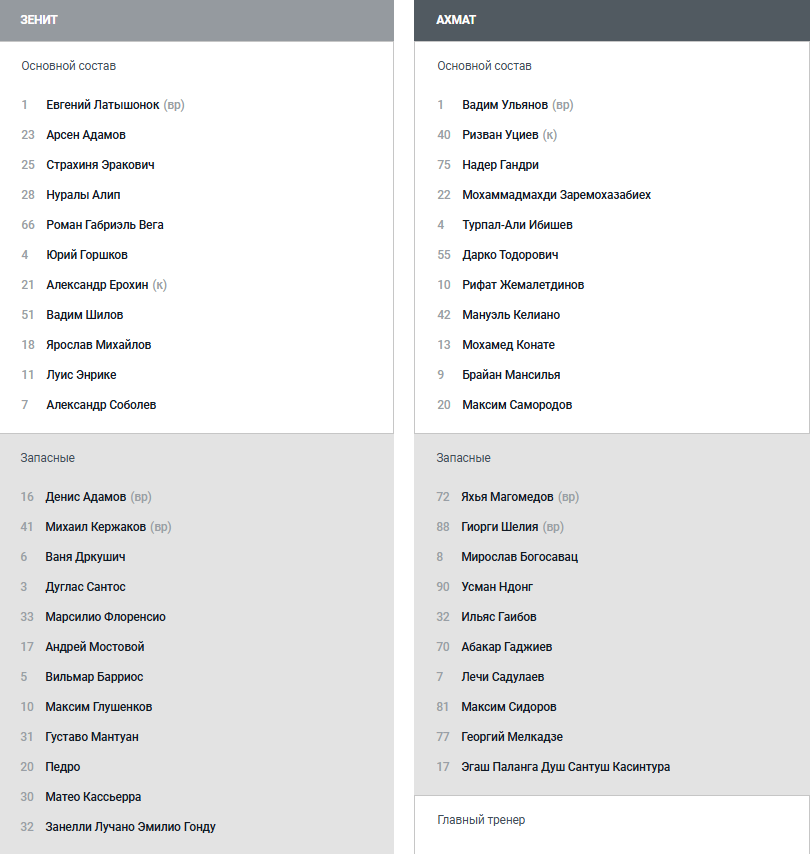 ЗЕНИТ

Основной состав

1 Евгений Латышонок (вр)
23 Арсен Адамов
25 Страхиня Эракович
28 Нуралы Алип
66 Роман Габриэль Вега
4 Юрий Горшков
21 Александр Ерохин (к)
51 Вадим Шилов
18 Ярослав Михайлов
11 Луис Энрике
7 Александр Соболев

Запасные

16 Денис Адамов (вр)
41 Михаил Кержаков (вр)
6 Ваня Дркушич
3 Дуглас Сантос
33 Марсилио Флоренсио
17 Андрей Мостовой
5 Вильмар Барриос
10 Максим Глушенков
31 Густаво Мантуан
20 Педро
30 Матео Кассьерра
32 Занелли Лучано Эмилио Гонду

АХМАТ

Основной состав

1 Вадим Ульянов (вр)
40 Ризван Уциев (к)
75 Надер Гандри
22 Мохаммадмахди Заремохазабиех
4 Турпал-Али Ибишев
55 Дарко Тодорович
10 Рифат Жемалетдинов
42 Мануэль Келиано
13 Мохамед Конате
9 Брайан Мансилья
20 Максим Самородов

Запасные

72 Яхья Магомедов (вр)
88 Гиорги Шелия (вр)
8 Мирослав Богосавац
90 Усман Ндонг
32 Ильяс Гаибов
70 Абакар Гаджиев
7 Лечи Садулаев
81 Максим Сидоров
77 Георгий Мелкадзе
17 Эгаш Паланга Душ Сантуш Касинтура

Главный тренер